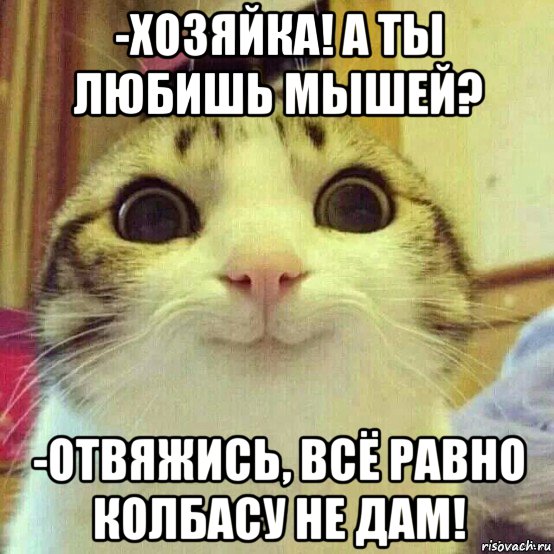 -ХОЗЯЙКА! А ТЫ ЛЮБИШЬ МЫШЕЙ?

-ОТВЯЖИСЬ, ВСЁ РАВНО КОЛБАСУ НЕ ДАМ!

risovach.ru